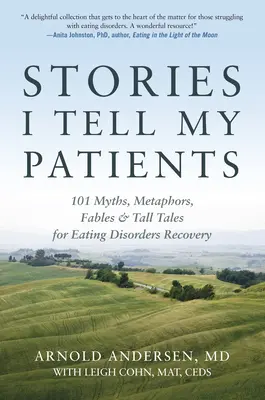 "A delightful collection that gets to the heart of the matter for those struggling with eating disorders. A wonderful resource!"
—Anita Johnston, PhD, author, Eating in the Light of the Moon

STORIES I TELL MY PATIENTS

101 Myths, Metaphors, Fables & Tall Tales for Eating Disorders Recovery

ARNOLD ANDERSEN, MD
WITH LEIGH COHN, MAT, CEDS